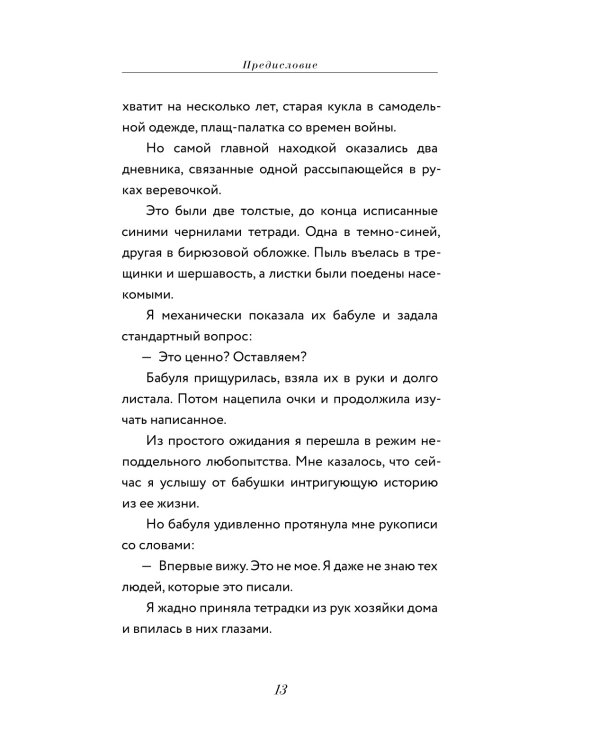 Предисловие

хватит на несколько лет, старая кукла в самодельной одежде, плащ-палатка со времен войны.

Но самой главной находкой оказались два дневника, связанные одной рассыпающейся в руках веревочкой.

Это были две толстые, до конца исписанные синими чернилами тетради. Одна в темно-синей, другая в бирюзовой обложке. Пыль въелась в трещинки и шершавость, а листки были поедены насекомыми.

Я механически показала их бабуле и задала стандартный вопрос:

— Это ценно? Оставляем?

Бабуля прищурилась, взяла их в руки и долго листала. Потом нацепила очки и продолжила изучать написанное.

Из простого ожидания я перешла в режим неподдельного любопытства. Мне казалось, что сейчас я услышу от бабушки интригующую историю из ее жизни.

Но бабуля удивленно протянула мне рукописи со словами:

— Впервые вижу. Это не мое. Я даже не знаю тех людей, которые это писали.

Я жадно приняла тетрадки из рук хозяйки дома и впилась в них глазами.

13